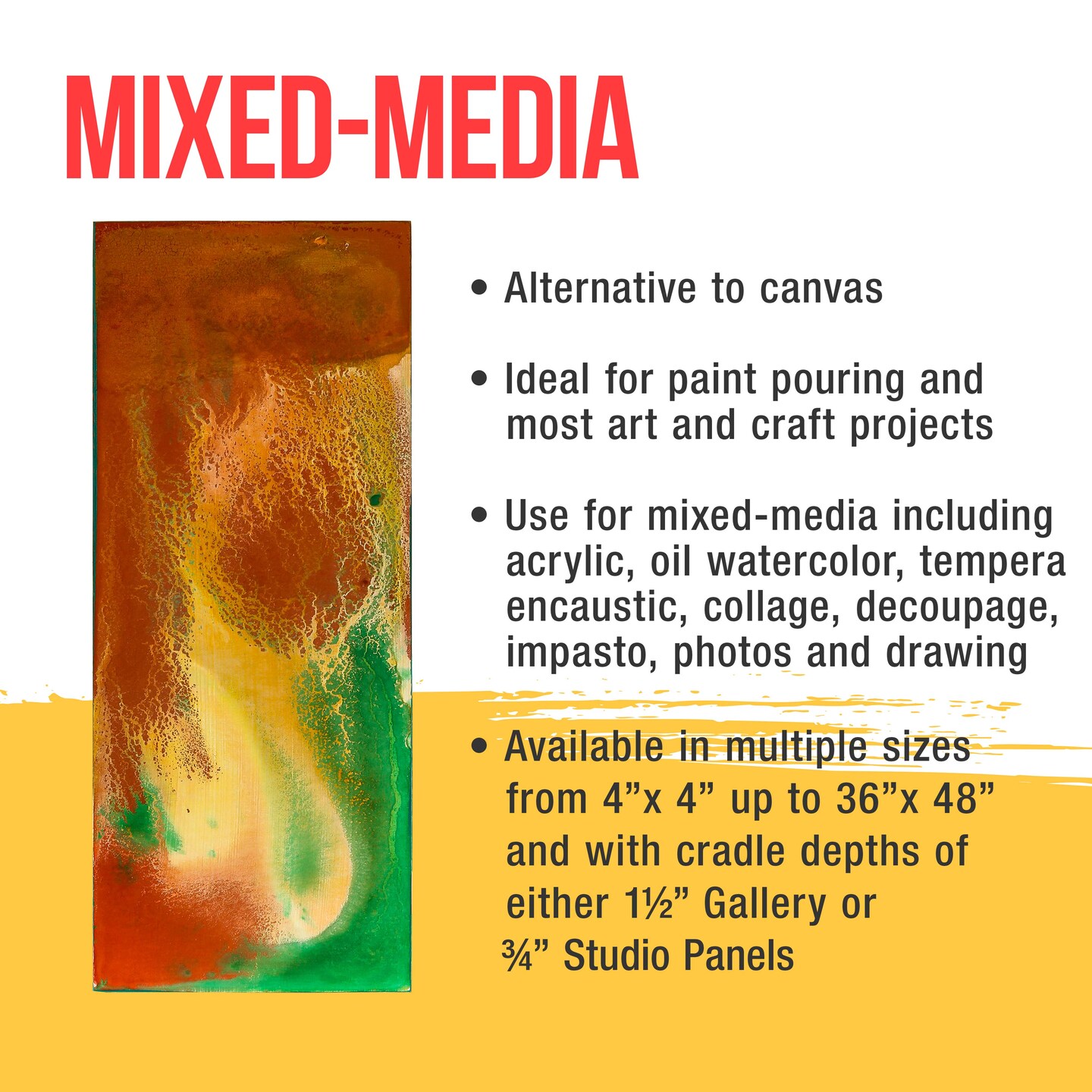 MIXED-MEDIA

• Alternative to canvas

• Ideal for paint pouring and most art and craft projects

• Use for mixed-media including acrylic, oil watercolor, tempera encaustic, collage, decoupage, impasto, photos and drawing

• Available in multiple sizes from 4"x 4" up to 36"x 48" and with cradle depths of either 1½" Gallery or ¾" Studio Panels